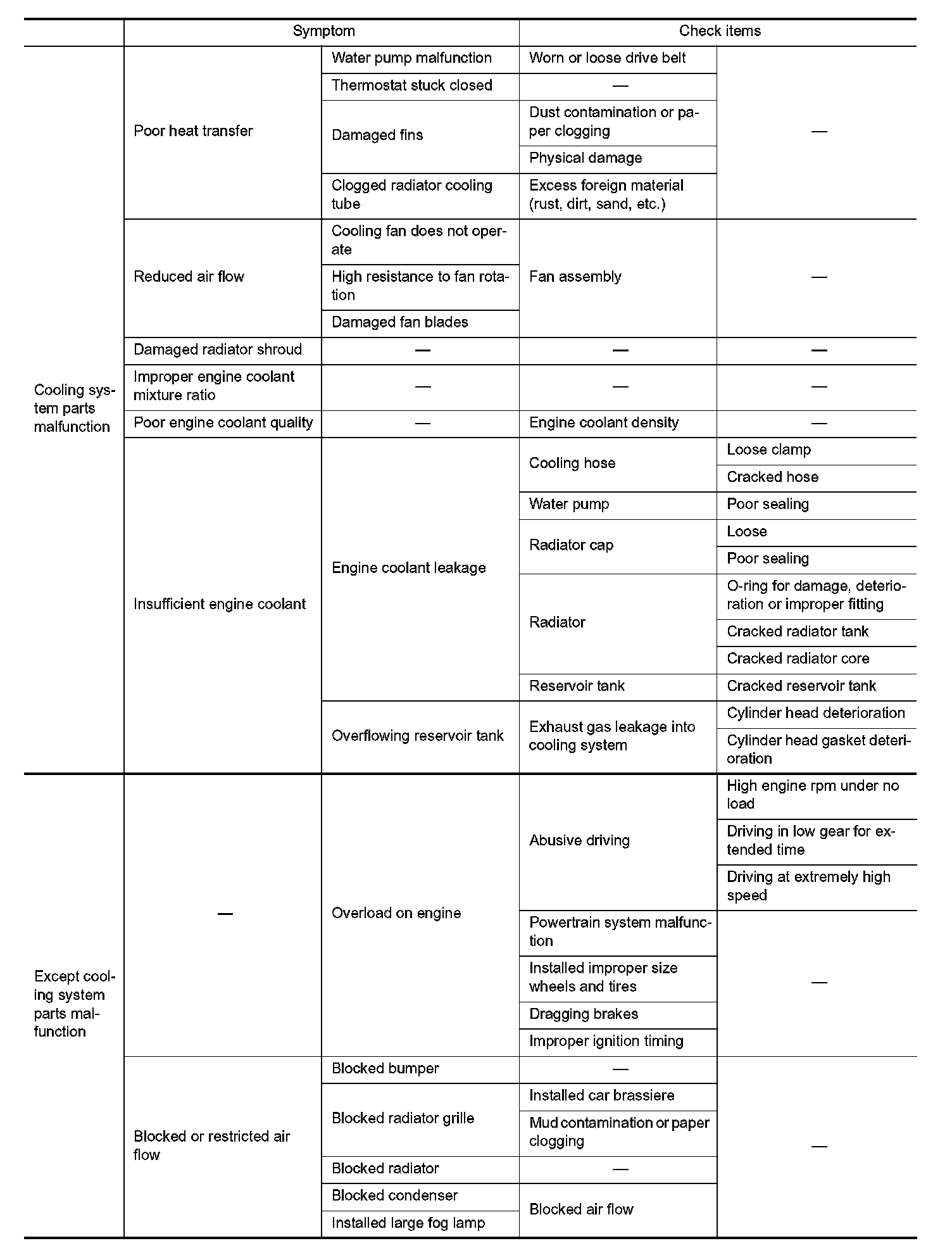 | | Symptom | | Check items | |
|---|---|---|---|---|
| Cooling system parts malfunction | Poor heat transfer | Water pump malfunction | Worn or loose drive belt | — |
| | | Thermostat stuck closed | — | |
| | | Damaged fins | Dust contamination or paper clogging | |
| | | | Physical damage | |
| | | Clogged radiator cooling tube | Excess foreign material (rust, dirt, sand, etc.) | |
| | Reduced air flow | Cooling fan does not operate | Fan assembly | — |
| | | High resistance to fan rotation | | |
| | | Damaged fan blades | | |
| | Damaged radiator shroud | — | — | — |
| | Improper engine coolant mixture ratio | — | — | — |
| | Poor engine coolant quality | — | Engine coolant density | — |
| | Insufficient engine coolant | Engine coolant leakage | Cooling hose | Loose clamp |
| | | | | Cracked hose |
| | | | Water pump | Poor sealing |
| | | | Radiator cap | Loose |
| | | | | Poor sealing |
| | | | Radiator | O-ring for damage, deterioration or improper fitting |
| | | | | Cracked radiator tank |
| | | | | Cracked radiator core |
| | | | Reservoir tank | Cracked reservoir tank |
| | | Overflowing reservoir tank | Exhaust gas leakage into cooling system | Cylinder head deterioration |
| | | | | Cylinder head gasket deterioration |
| Except cooling system parts malfunction | — | Overload on engine | Abusive driving | High engine rpm under no load |
| | | | | Driving in low gear for extended time |
| | | | | Driving at extremely high speed |
| | | | Powertrain system malfunction | — |
| | | | Installed improper size wheels and tires | |
| | | | Dragging brakes | |
| | | | Improper ignition timing | |
| | Blocked or restricted air flow | Blocked bumper | — | — |
| | | Blocked radiator grille | Installed car brassiere | |
| | | | Mud contamination or paper clogging | |
| | | Blocked radiator | — | |
| | | Blocked condenser | Blocked air flow | |
| | | Installed large fog lamp | | |